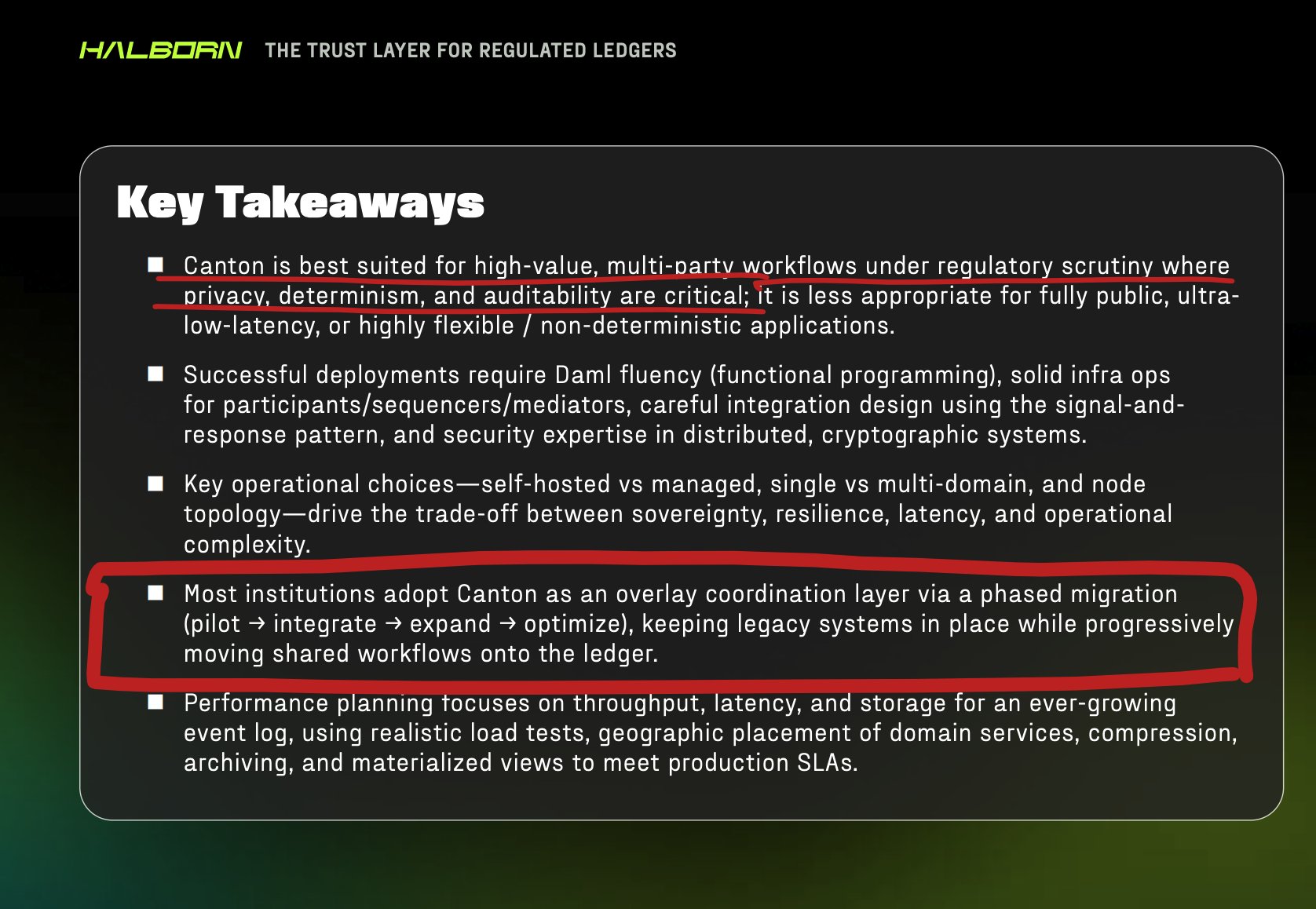 HALBORN THE TRUST LAYER FOR REGULATED LEDGERS

Key Takeaways

• Canton is best suited for high-value, multi-party workflows under regulatory scrutiny where privacy, determinism, and auditability are critical; it is less appropriate for fully public, ultra-low-latency, or highly flexible / non-deterministic applications.

• Successful deployments require Daml fluency (functional programming), solid infra ops for participants/sequencers/mediators, careful integration design using the signal-and-response pattern, and security expertise in distributed, cryptographic systems.

• Key operational choices—self-hosted vs managed, single vs multi-domain, and node topology—drive the trade-off between sovereignty, resilience, latency, and operational complexity.

• Most institutions adopt Canton as an overlay coordination layer via a phased migration (pilot → integrate → expand → optimize), keeping legacy systems in place while progressively moving shared workflows onto the ledger.

• Performance planning focuses on throughput, latency, and storage for an ever-growing event log, using realistic load tests, geographic placement of domain services, compression, archiving, and materialized views to meet production SLAs.